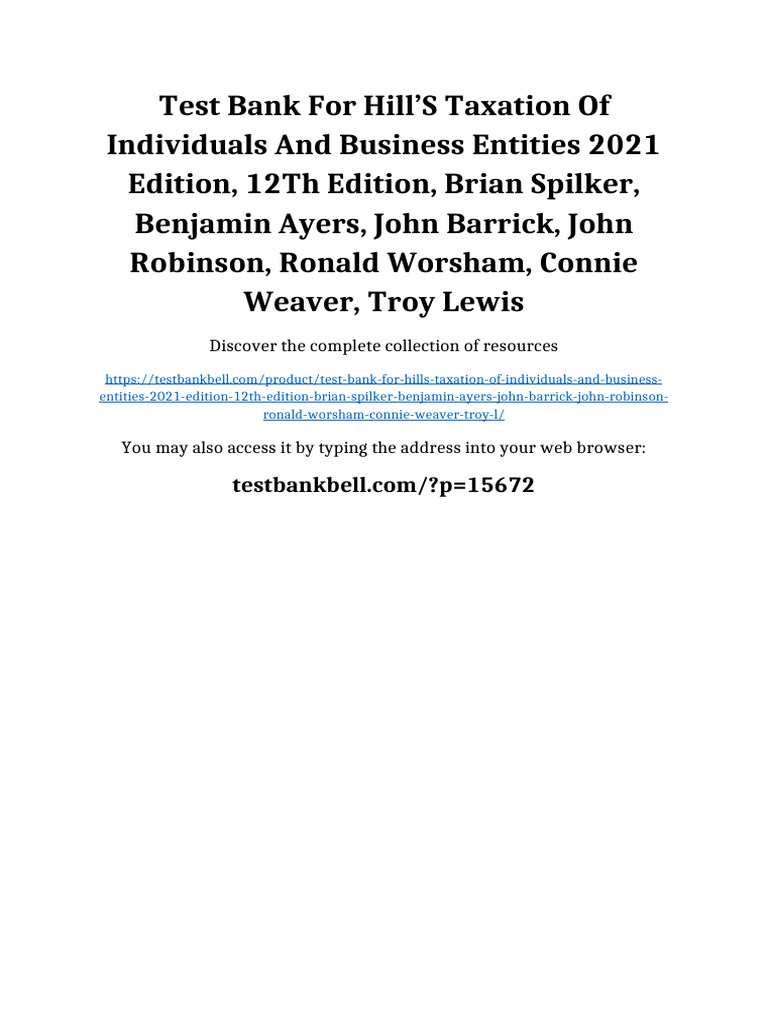 Test Bank For Hill'S Taxation Of Individuals And Business Entities 2021 Edition, 12Th Edition, Brian Spilker, Benjamin Ayers, John Barrick, John Robinson, Ronald Worsham, Connie Weaver, Troy Lewis

Discover the complete collection of resources

https://testbankbell.com/product/test-bank-for-hills-taxation-of-individuals-and-business-entities-2021-edition-12th-edition-brian-spilker-benjamin-ayers-john-barrick-john-robinson-ronald-worsham-connie-weaver-troy-l/

You may also access it by typing the address into your web browser:

testbankbell.com/?p=15672